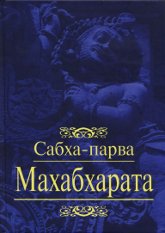 Сабха-парва

Махабхарата